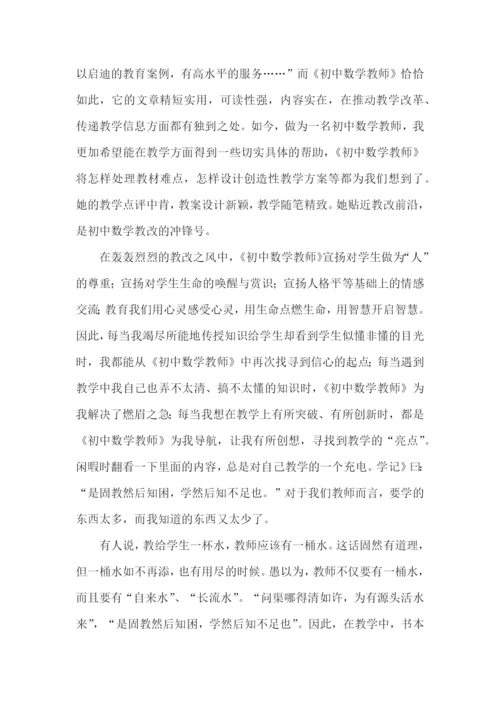 以启迪的教育案例，有高水平的服务……”而《初中数学教师》恰恰如此，它的文章精短实用，可读性强，内容实在，在推动教学改革、传递教学信息方面都有独到之处。如今，做为一名初中数学教师，我更加希望能在教学方面得到一些切实具体的帮助，《初中数学教师》将怎样处理教材难点，怎样设计创造性教学方案等都为我们想到了。她的教学点评中肯，教案设计新颖，教学随笔精致。她贴近教改前沿，是初中数学教改的冲锋号。

在轰轰烈烈的教改之风中，《初中数学教师》宣扬对学生做为“人”的尊重；宣扬对学生生命的唤醒与赏识；宣扬人格平等基础上的情感交流;教育我们用心灵感受心灵，用生命点燃生命，用智慧开启智慧。因此，每当我竭尽所能地传授知识给学生却看到学生似懂非懂的目光时，我都能从《初中数学教师》中再次找寻到信心的起点;每当遇到教学中我自己也弄不太清、搞不太懂的知识时，《初中数学教师》为我解决了燃眉之急;每当我想在教学上有所突破、有所创新时，都是《初中数学教师》为我导航，让我有所创想，寻找到教学的“亮点”。闲暇时翻看一下里面的内容，总是对自己教学的一个充电。学记》曰:“是固教然后知困，学然后知不足也。”对于我们教师而言，要学的东西太多，而我知道的东西又太少了。

有人说，教给学生一杯水，教师应该有一桶水。这话固然有道理，但一桶水如不再添，也有用尽的时候。愚以为，教师不仅要有一桶水，而且要有“自来水”、“长流水”。“问渠哪得清如许，为有源头活水来”，“是固教然后知困，学然后知不足也”。因此，在教学中，书本